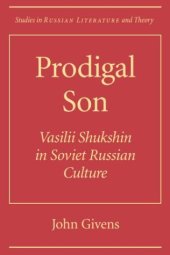 Studies in RUSSIAN LITERATURE and Theory

Prodigal Son

Vasilii Shukshin in Soviet Russian Culture

John Givens